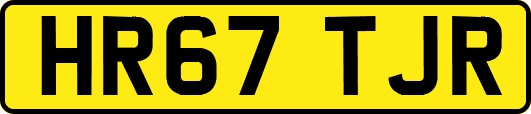 HR67 TJR